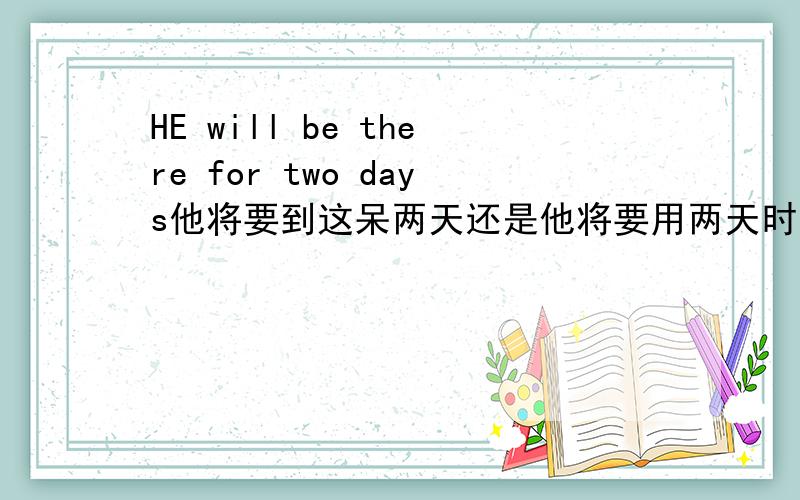 HE will be there for two days他将要到这呆两天还是他将要用两天时